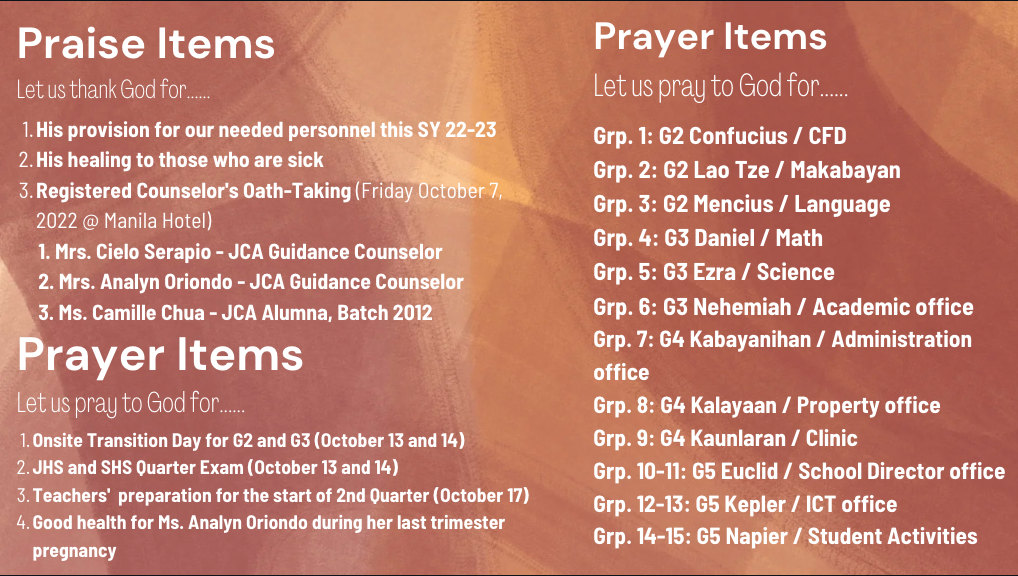 Praise Items

Let us thank God for......

1. His provision for our needed personnel this SY 22-23
2. His healing to those who are sick
3. Registered Counselor's Oath-Taking (Friday October 7, 2022 @ Manila Hotel)
   1. Mrs. Cielo Serapio - JCA Guidance Counselor
   2. Mrs. Analyn Oriondo - JCA Guidance Counselor
   3. Ms. Camille Chua - JCA Alumna, Batch 2012

Prayer Items

Let us pray to God for......

1. Onsite Transition Day for G2 and G3 (October 13 and 14)
2. JHS and SHS Quarter Exam (October 13 and 14)
3. Teachers' preparation for the start of 2nd Quarter (October 17)
4. Good health for Ms. Analyn Oriondo during her last trimester pregnancy

Prayer Items

Let us pray to God for......

Grp. 1: G2 Confucius / CFD
Grp. 2: G2 Lao Tze / Makabayan
Grp. 3: G2 Mencius / Language
Grp. 4: G3 Daniel / Math
Grp. 5: G3 Ezra / Science
Grp. 6: G3 Nehemiah / Academic office
Grp. 7: G4 Kabayanihan / Administration office
Grp. 8: G4 Kalayaan / Property office
Grp. 9: G4 Kaunlaran / Clinic
Grp. 10-11: G5 Euclid / School Director office
Grp. 12-13: G5 Kepler / ICT office
Grp. 14-15: G5 Napier / Student Activities